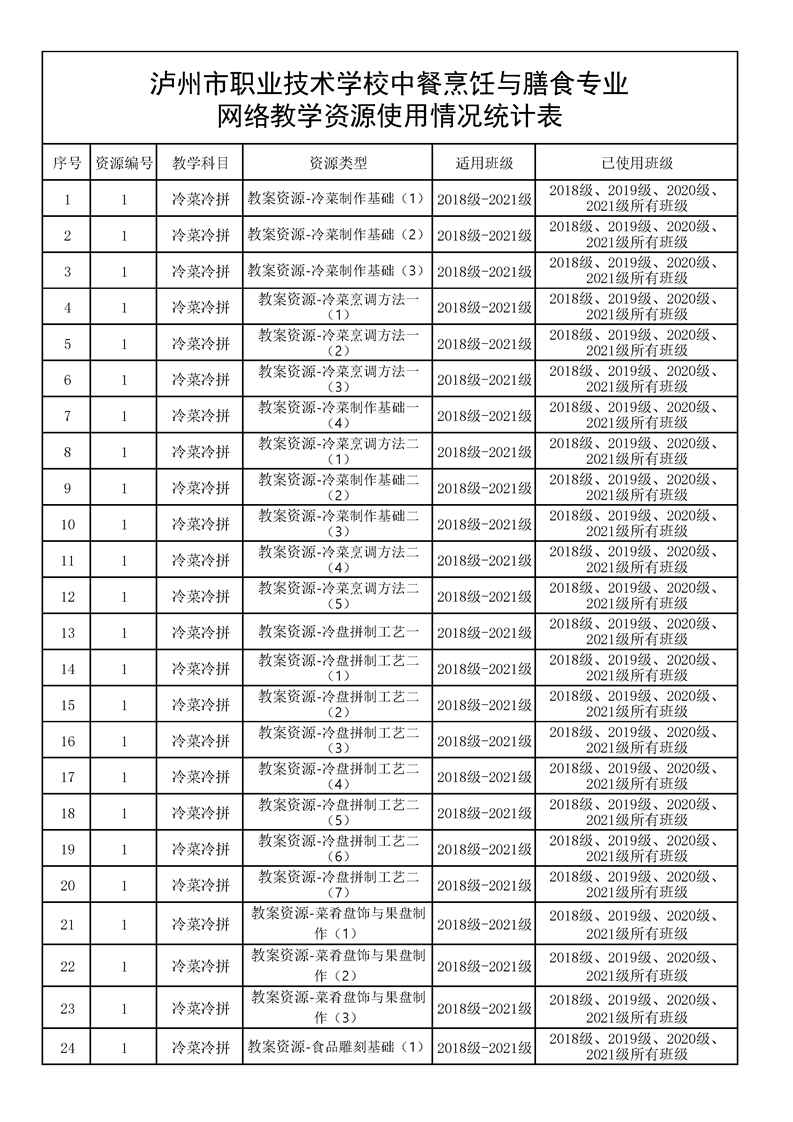 泸州市职业技术学校中餐烹饪与膳食专业
网络教学资源使用情况统计表

| 序号 | 资源编号 | 教学科目 | 资源类型 | 适用班级 | 已使用班级 |
|---|---|---|---|---|---|
| 1 | 1 | 冷菜冷拼 | 教案资源-冷菜制作基础（1） | 2018级-2021级 | 2018级、2019级、2020级、2021级所有班级 |
| 2 | 1 | 冷菜冷拼 | 教案资源-冷菜制作基础（2） | 2018级-2021级 | 2018级、2019级、2020级、2021级所有班级 |
| 3 | 1 | 冷菜冷拼 | 教案资源-冷菜制作基础（3） | 2018级-2021级 | 2018级、2019级、2020级、2021级所有班级 |
| 4 | 1 | 冷菜冷拼 | 教案资源-冷菜烹调方法一（1） | 2018级-2021级 | 2018级、2019级、2020级、2021级所有班级 |
| 5 | 1 | 冷菜冷拼 | 教案资源-冷菜烹调方法一（2） | 2018级-2021级 | 2018级、2019级、2020级、2021级所有班级 |
| 6 | 1 | 冷菜冷拼 | 教案资源-冷菜烹调方法一（3） | 2018级-2021级 | 2018级、2019级、2020级、2021级所有班级 |
| 7 | 1 | 冷菜冷拼 | 教案资源-冷菜制作基础一（4） | 2018级-2021级 | 2018级、2019级、2020级、2021级所有班级 |
| 8 | 1 | 冷菜冷拼 | 教案资源-冷菜烹调方法二（1） | 2018级-2021级 | 2018级、2019级、2020级、2021级所有班级 |
| 9 | 1 | 冷菜冷拼 | 教案资源-冷菜制作基础二（2） | 2018级-2021级 | 2018级、2019级、2020级、2021级所有班级 |
| 10 | 1 | 冷菜冷拼 | 教案资源-冷菜制作基础二（3） | 2018级-2021级 | 2018级、2019级、2020级、2021级所有班级 |
| 11 | 1 | 冷菜冷拼 | 教案资源-冷菜烹调方法二（4） | 2018级-2021级 | 2018级、2019级、2020级、2021级所有班级 |
| 12 | 1 | 冷菜冷拼 | 教案资源-冷菜烹调方法二（5） | 2018级-2021级 | 2018级、2019级、2020级、2021级所有班级 |
| 13 | 1 | 冷菜冷拼 | 教案资源-冷盘拼制工艺一 | 2018级-2021级 | 2018级、2019级、2020级、2021级所有班级 |
| 14 | 1 | 冷菜冷拼 | 教案资源-冷盘拼制工艺二（1） | 2018级-2021级 | 2018级、2019级、2020级、2021级所有班级 |
| 15 | 1 | 冷菜冷拼 | 教案资源-冷盘拼制工艺二（2） | 2018级-2021级 | 2018级、2019级、2020级、2021级所有班级 |
| 16 | 1 | 冷菜冷拼 | 教案资源-冷盘拼制工艺二（3） | 2018级-2021级 | 2018级、2019级、2020级、2021级所有班级 |
| 17 | 1 | 冷菜冷拼 | 教案资源-冷盘拼制工艺二（4） | 2018级-2021级 | 2018级、2019级、2020级、2021级所有班级 |
| 18 | 1 | 冷菜冷拼 | 教案资源-冷盘拼制工艺二（5） | 2018级-2021级 | 2018级、2019级、2020级、2021级所有班级 |
| 19 | 1 | 冷菜冷拼 | 教案资源-冷盘拼制工艺二（6） | 2018级-2021级 | 2018级、2019级、2020级、2021级所有班级 |
| 20 | 1 | 冷菜冷拼 | 教案资源-冷盘拼制工艺二（7） | 2018级-2021级 | 2018级、2019级、2020级、2021级所有班级 |
| 21 | 1 | 冷菜冷拼 | 教案资源-菜肴盘饰与果盘制作（1） | 2018级-2021级 | 2018级、2019级、2020级、2021级所有班级 |
| 22 | 1 | 冷菜冷拼 | 教案资源-菜肴盘饰与果盘制作（2） | 2018级-2021级 | 2018级、2019级、2020级、2021级所有班级 |
| 23 | 1 | 冷菜冷拼 | 教案资源-菜肴盘饰与果盘制作（3） | 2018级-2021级 | 2018级、2019级、2020级、2021级所有班级 |
| 24 | 1 | 冷菜冷拼 | 教案资源-食品雕刻基础（1） | 2018级-2021级 | 2018级、2019级、2020级、2021级所有班级 |